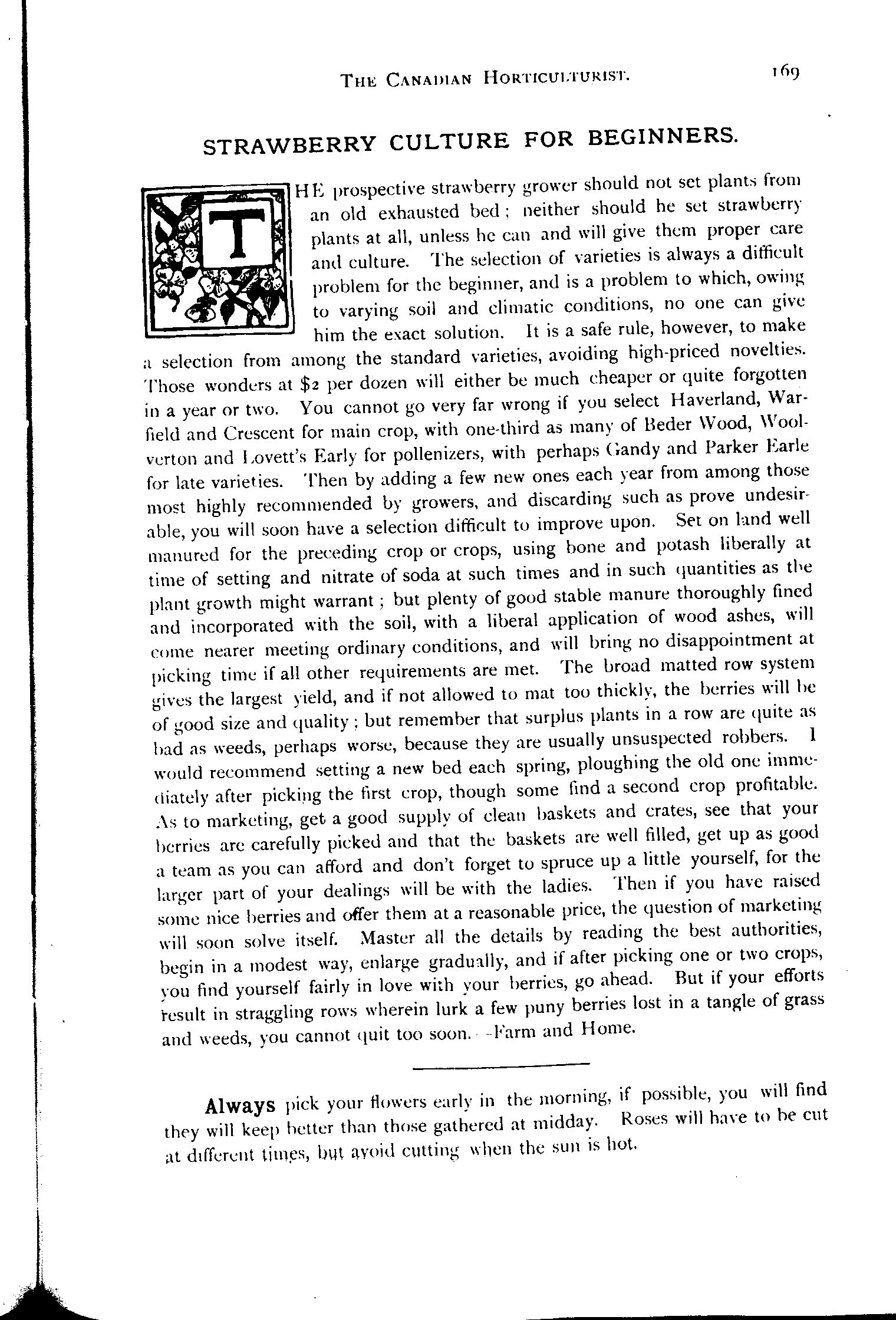 THE CANADIAN HORTICULTURIST. 169

STRAWBERRY CULTURE FOR BEGINNERS.

THE prospective strawberry grower should not set plants from an old exhausted bed; neither should he set strawberry plants at all, unless he can and will give them proper care and culture. The selection of varieties is always a difficult problem for the beginner, and is a problem to which, owing to varying soil and climatic conditions, no one can give him the exact solution. It is a safe rule, however, to make a selection from among the standard varieties, avoiding high-priced novelties. Those wonders at $2 per dozen will either be much cheaper or quite forgotten in a year or two. You cannot go very far wrong if you select Haverland, Warfield and Crescent for main crop, with one-third as many of Beder Wood, Woolverton and Lovett's Early for pollenizers, with perhaps Gandy and Parker Earle for late varieties. Then by adding a few new ones each year from among those most highly recommended by growers, and discarding such as prove undesirable, you will soon have a selection difficult to improve upon. Set on land well manured for the preceding crop or crops, using bone and potash liberally at time of setting and nitrate of soda at such times and in such quantities as the plant growth might warrant; but plenty of good stable manure thoroughly fined and incorporated with the soil, with a liberal application of wood ashes, will come nearer meeting ordinary conditions, and will bring no disappointment at picking time if all other requirements are met. The broad matted row system gives the largest yield, and if not allowed to mat too thickly, the berries will be of good size and quality; but remember that surplus plants in a row are quite as bad as weeds, perhaps worse, because they are usually unsuspected robbers. I would recommend setting a new bed each spring, ploughing the old one immediately after picking the first crop, though some find a second crop profitable. As to marketing, get a good supply of clean baskets and crates, see that your berries are carefully picked and that the baskets are well filled, get up as good a team as you can afford and don't forget to spruce up a little yourself, for the larger part of your dealings will be with the ladies. Then if you have raised some nice berries and offer them at a reasonable price, the question of marketing will soon solve itself. Master all the details by reading the best authorities, begin in a modest way, enlarge gradually, and if after picking one or two crops, you find yourself fairly in love with your berries, go ahead. But if your efforts result in straggling rows wherein lurk a few puny berries lost in a tangle of grass and weeds, you cannot quit too soon.—Farm and Home.

Always pick your flowers early in the morning, if possible, you will find they will keep better than those gathered at midday. Roses will have to be cut at different times, but avoid cutting when the sun is hot.